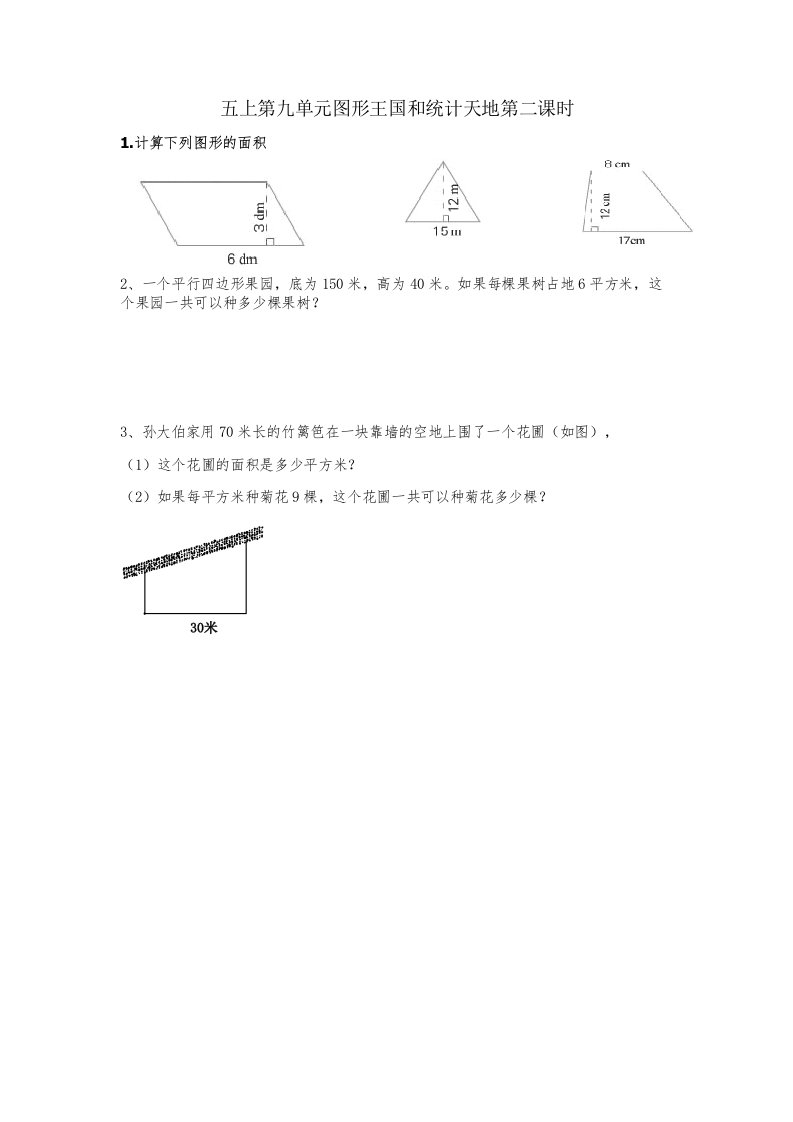 五上第九单元图形王国和统计天地第二课时

1.计算下列图形的面积

3 dm

6 dm

12 m

15 m

8 cm

12 cm

17cm

2、一个平行四边形果园，底为 150 米，高为 40 米。如果每棵果树占地 6 平方米，这个果园一共可以种多少棵果树？

3、孙大伯家用 70 米长的竹篱笆在一块靠墙的空地上围了一个花圃（如图），

（1）这个花圃的面积是多少平方米？

（2）如果每平方米种菊花 9 棵，这个花圃一共可以种菊花多少棵？

30米